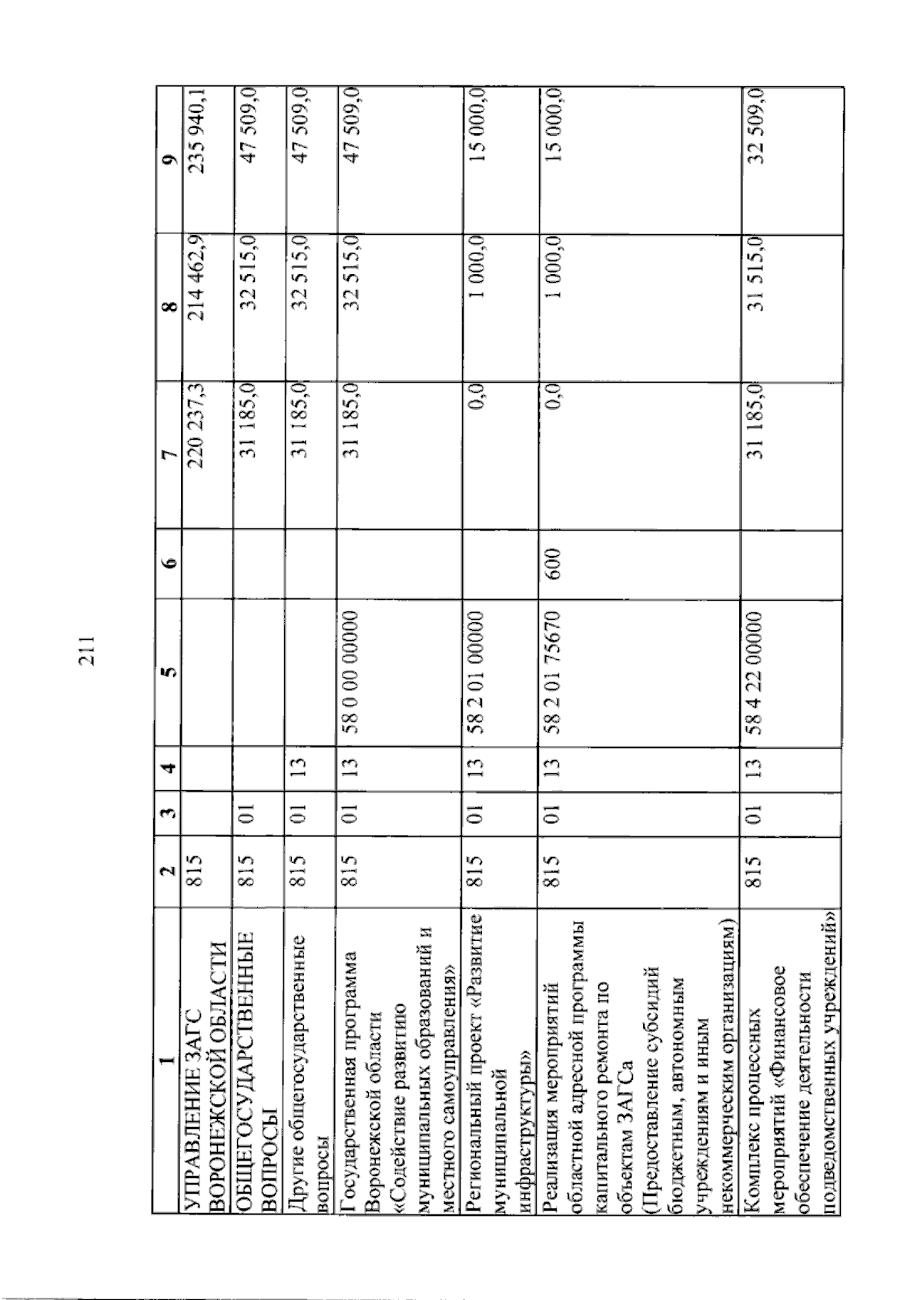 211

| 1 | 2 | 3 | 4 | 5 | 6 | 7 | 8 | 9 |
|---|---|---|---|---|---|---|---|---|
| УПРАВЛЕНИЕ ЗАГС ВОРОНЕЖСКОЙ ОБЛАСТИ | 815 | | | | | 220 237,3 | 214 462,9 | 235 940,1 |
| ОБЩЕГОСУДАРСТВЕННЫЕ ВОПРОСЫ | 815 | 01 | | | | 31 185,0 | 32 515,0 | 47 509,0 |
| Другие общегосударственные вопросы | 815 | 01 | 13 | | | 31 185,0 | 32 515,0 | 47 509,0 |
| Государственная программа Воронежской области «Содействие развитию муниципальных образований и местного самоуправления» | 815 | 01 | 13 | 58 0 00 00000 | | 31 185,0 | 32 515,0 | 47 509,0 |
| Региональный проект «Развитие муниципальной инфраструктуры» | 815 | 01 | 13 | 58 2 01 00000 | | 0,0 | 1 000,0 | 15 000,0 |
| Реализация мероприятий областной адресной программы капитального ремонта по объектам ЗАГСа (Предоставление субсидий бюджетным, автономным учреждениям и иным некоммерческим организациям) | 815 | 01 | 13 | 58 2 01 75670 | 600 | 0,0 | 1 000,0 | 15 000,0 |
| Комплекс процессных мероприятий «Финансовое обеспечение деятельности подведомственных учреждений» | 815 | 01 | 13 | 58 4 22 00000 | | 31 185,0 | 31 515,0 | 32 509,0 |